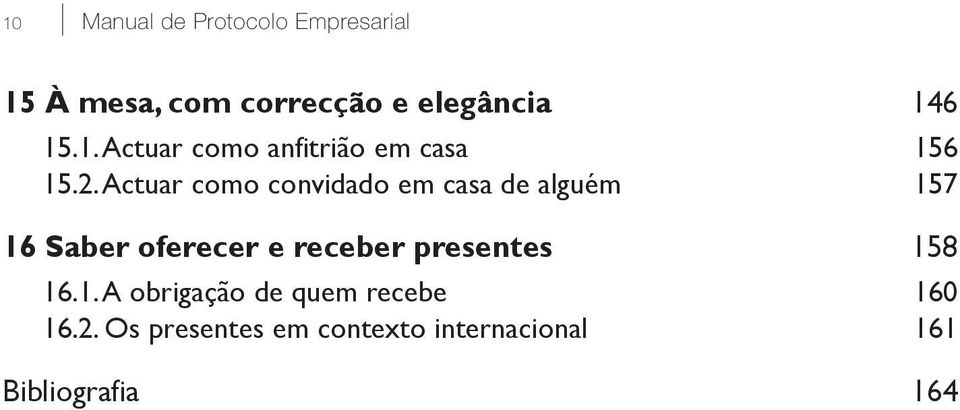 10 Manual de Protocolo Empresarial

15 À mesa, com correcção e elegância 146
15.1. Actuar como anfitrião em casa 156
15.2. Actuar como convidado em casa de alguém 157

16 Saber oferecer e receber presentes 158
16.1. A obrigação de quem recebe 160
16.2. Os presentes em contexto internacional 161

Bibliografia 164